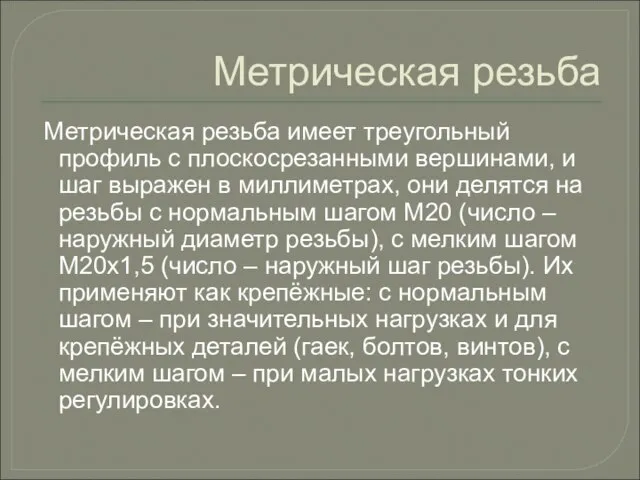 Метрическая резьба

Метрическая резьба имеет треугольный профиль с плоскосрезанными вершинами, и шаг выражен в миллиметрах, они делятся на резьбы с нормальным шагом М20 (число – наружный диаметр резьбы), с мелким шагом М20х1,5 (число – наружный шаг резьбы). Их применяют как крепёжные: с нормальным шагом – при значительных нагрузках и для крепёжных деталей (гаек, болтов, винтов), с мелким шагом – при малых нагрузках тонких регулировках.